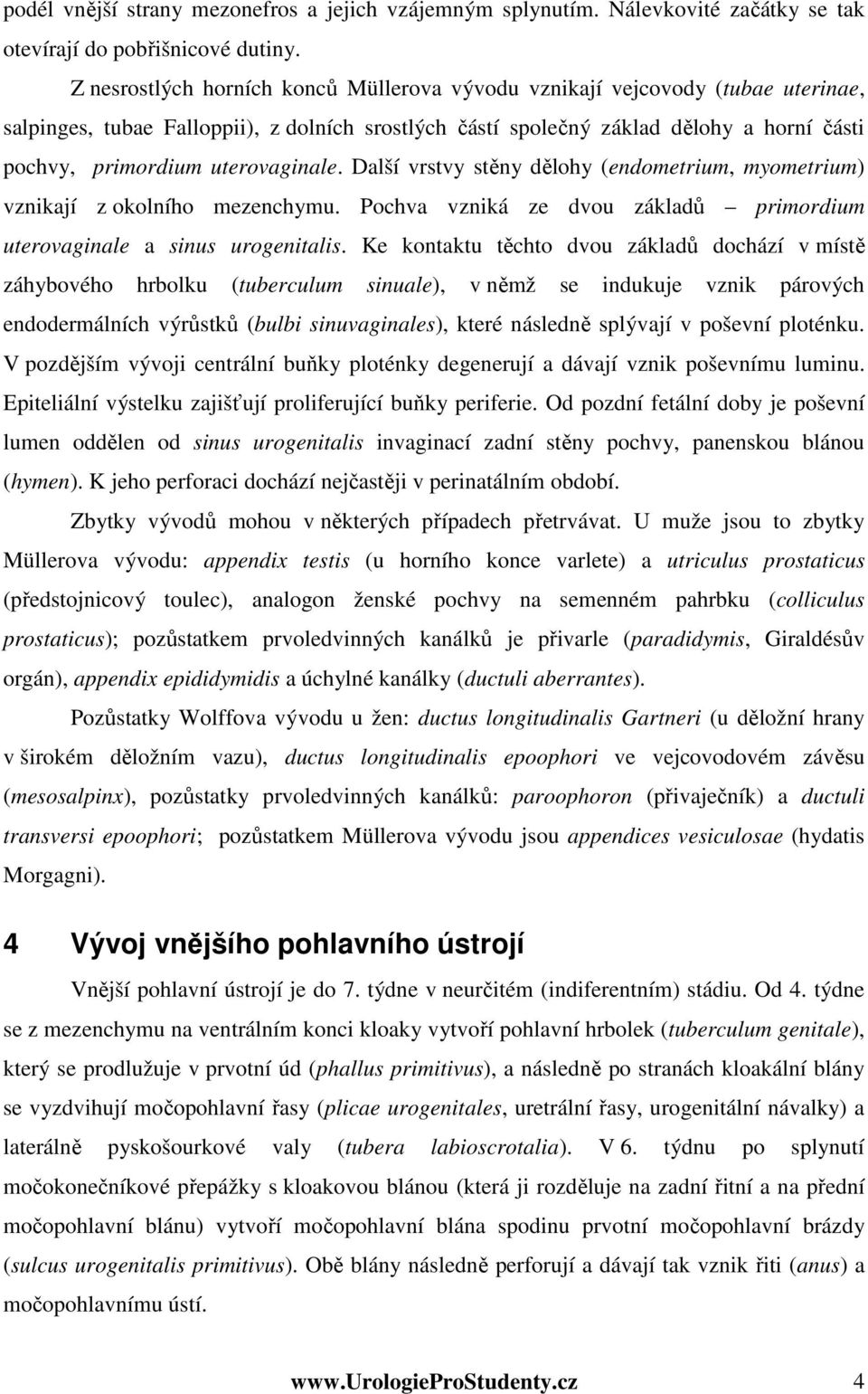 podél vnější strany mezonefros a jejich vzájemným splynutím. Nálevkovité začátky se tak otevírají do pobřišnicové dutiny.

Z nesrostlých horních konců Müllerova vývodu vznikají vejcovody (tubae uterinae, salpinges, tubae Falloppii), z dolních srostlých částí společný základ dělohy a horní části pochvy, primordium uterovaginale. Další vrstvy stěny dělohy (endometrium, myometrium) vznikají z okolního mezenchymu. Pochva vzniká ze dvou základů – primordium uterovaginale a sinus urogenitalis. Ke kontaktu těchto dvou základů dochází v místě záhybového hrbolku (tuberculum sinuale), v němž se indukuje vznik párových endodermálních výrůstků (bulbi sinuvaginales), které následně splývají v poševní ploténku. V pozdějším vývoji centrální buňky ploténky degenerují a dávají vznik poševnímu luminu. Epiteliální výstelku zajišťují proliferující buňky periferie. Od pozdní fetální doby je poševní lumen oddělen od sinus urogenitalis invaginací zadní stěny pochvy, panenskou blánou (hymen). K jeho perforaci dochází nejčastěji v perinatálním období.

Zbytky vývodů mohou v některých případech přetrvávat. U muže jsou to zbytky Müllerova vývodu: appendix testis (u horního konce varlete) a utriculus prostaticus (předstojnicový toulec), analogon ženské pochvy na semenném pahrbku (colliculus prostaticus); pozůstatkem prvoledvinných kanálků je přivarle (paradidymis, Giraldésův orgán), appendix epididymidis a úchylné kanálky (ductuli aberrantes).

Pozůstatky Wolffova vývodu u žen: ductus longitudinalis Gartneri (u děložní hrany v širokém děložním vazu), ductus longitudinalis epoophori ve vejcovodovém závěsu (mesosalpinx), pozůstatky prvoledvinných kanálků: paroophoron (přivaječník) a ductuli transversi epoophori; pozůstatkem Müllerova vývodu jsou appendices vesiculosae (hydatis Morgagni).

4 Vývoj vnějšího pohlavního ústrojí

Vnější pohlavní ústrojí je do 7. týdne v neurčitém (indiferentním) stádiu. Od 4. týdne se z mezenchymu na ventrálním konci kloaky vytvoří pohlavní hrbolek (tuberculum genitale), který se prodlužuje v prvotní úd (phallus primitivus), a následně po stranách kloakální blány se vyzdvihují močopohlavní řasy (plicae urogenitales, uretrální řasy, urogenitální návalky) a laterálně pyskošourkové valy (tubera labioscrotalia). V 6. týdnu po splynutí močokonečníkové přepážky s kloakovou blánou (která ji rozděluje na zadní řitní a na přední močopohlavní blánu) vytvoří močopohlavní blána spodinu prvotní močopohlavní brázdy (sulcus urogenitalis primitivus). Obě blány následně perforují a dávají tak vznik řiti (anus) a močopohlavnímu ústí.

www.UrologieProStudenty.cz 4